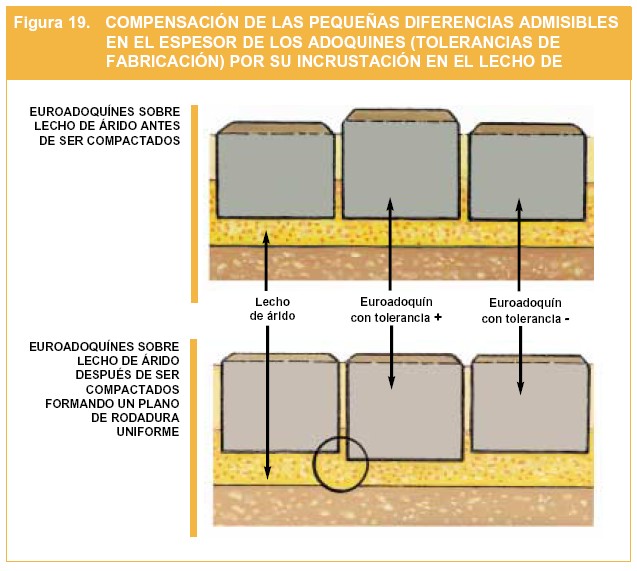 Figura 19. COMPENSACIÓN DE LAS PEQUEÑAS DIFERENCIAS ADMISIBLES EN EL ESPESOR DE LOS ADOQUINES (TOLERANCIAS DE FABRICACIÓN) POR SU INCRUSTACIÓN EN EL LECHO DE

EUROADOQUÍNES SOBRE LECHO DE ÁRIDO ANTES DE SER COMPACTADOS

Lecho de árido

Euroadoquín con tolerancia +

Euroadoquín con tolerancia -

EUROADOQUÍNES SOBRE LECHO DE ÁRIDO DESPUÉS DE SER COMPACTADOS FORMANDO UN PLANO DE RODADURA UNIFORME